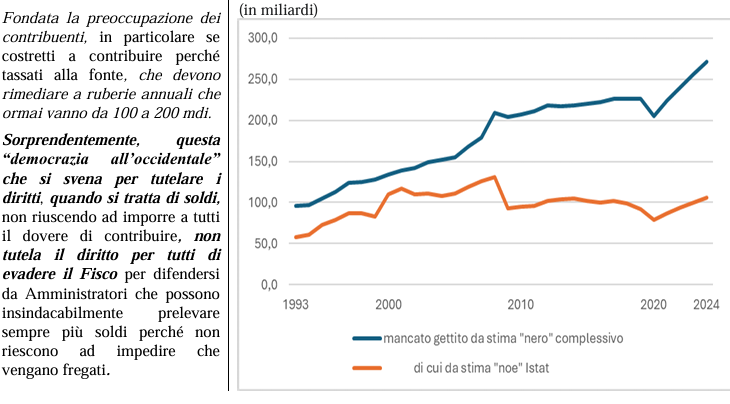 Fondata la preoccupazione dei contribuenti, in particolare se costretti a contribuire perché tassati alla fonte, che devono rimediare a ruberie annuali che ormai vanno da 100 a 200 mdi.

Sorprendentemente, questa "democrazia all'occidentale" che si svena per tutelare i diritti, quando si tratta di soldi, non riuscendo ad imporre a tutti il dovere di contribuire, non tutela il diritto per tutti di evadere il Fisco per difendersi da Amministratori che possono insindacabilmente prelevare sempre più soldi perché non riescono ad impedire che vengano fregati.

(in miliardi)

300,0
250,0
200,0
150,0
100,0
50,0
0,0

1993
2000
2010
2020
2024

mancato gettito da stima "nero" complessivo

di cui da stima "noe" Istat